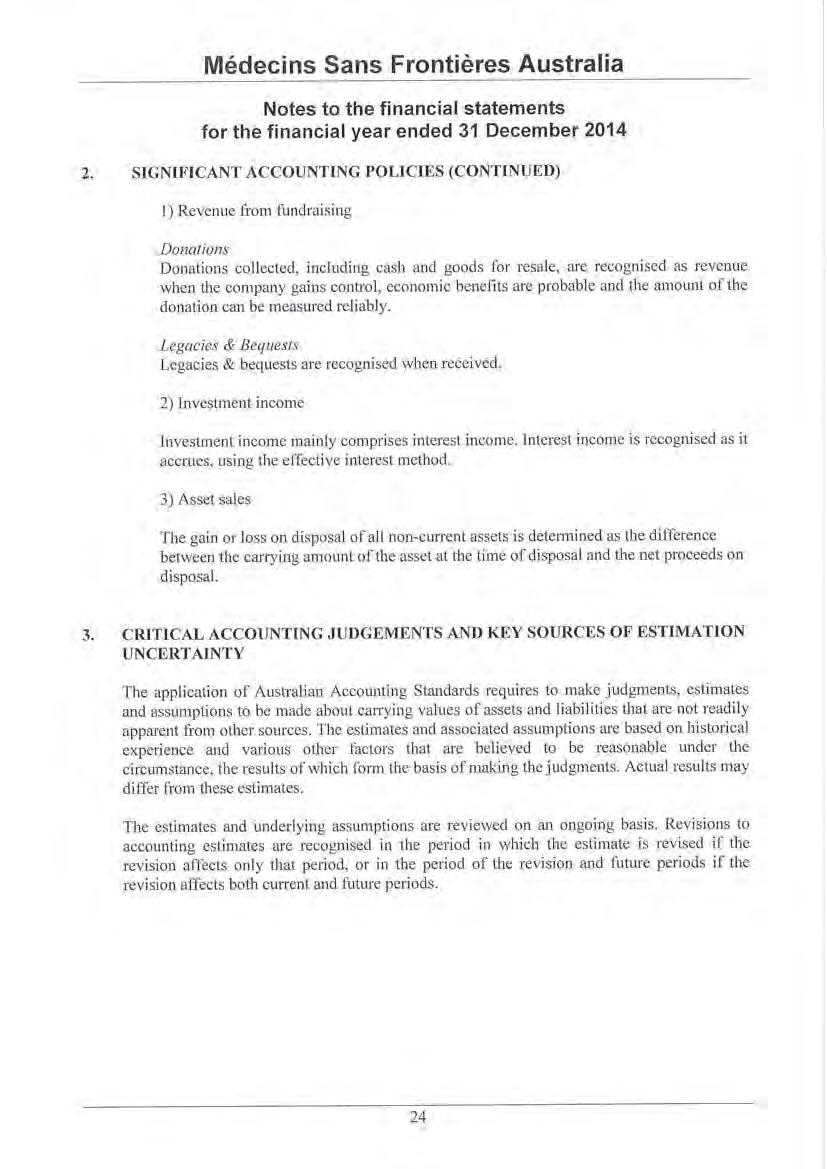 Médecins Sans Frontières Australia

Notes to the financial statements
for the financial year ended 31 December 2014

2. SIGNIFICANT ACCOUNTING POLICIES (CONTINUED)

1) Revenue from fundraising

Donations
Donations collected, including cash and goods for resale, are recognised as revenue when the company gains control, economic benefits are probable and the amount of the donation can be measured reliably.

Legacies & Bequests
Legacies & bequests are recognised when received.

2) Investment income

Investment income mainly comprises interest income. Interest income is recognised as it accrues, using the effective interest method.

3) Asset sales

The gain or loss on disposal of all non-current assets is determined as the difference between the carrying amount of the asset at the time of disposal and the net proceeds on disposal.

3. CRITICAL ACCOUNTING JUDGEMENTS AND KEY SOURCES OF ESTIMATION UNCERTAINTY

The application of Australian Accounting Standards requires to make judgments, estimates and assumptions to be made about carrying values of assets and liabilities that are not readily apparent from other sources. The estimates and associated assumptions are based on historical experience and various other factors that are believed to be reasonable under the circumstance, the results of which form the basis of making the judgments. Actual results may differ from these estimates.

The estimates and underlying assumptions are reviewed on an ongoing basis. Revisions to accounting estimates are recognised in the period in which the estimate is revised if the revision affects only that period, or in the period of the revision and future periods if the revision affects both current and future periods.

24